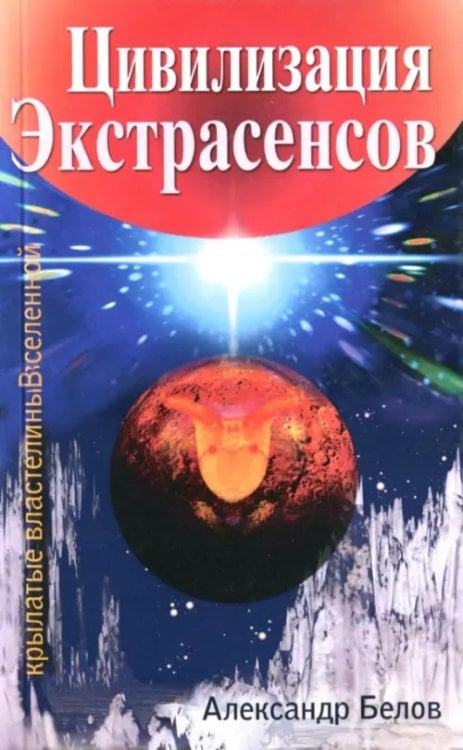 Цивилизация Экстрасенсов

крылатые властелины Вселенной

Александр Белов